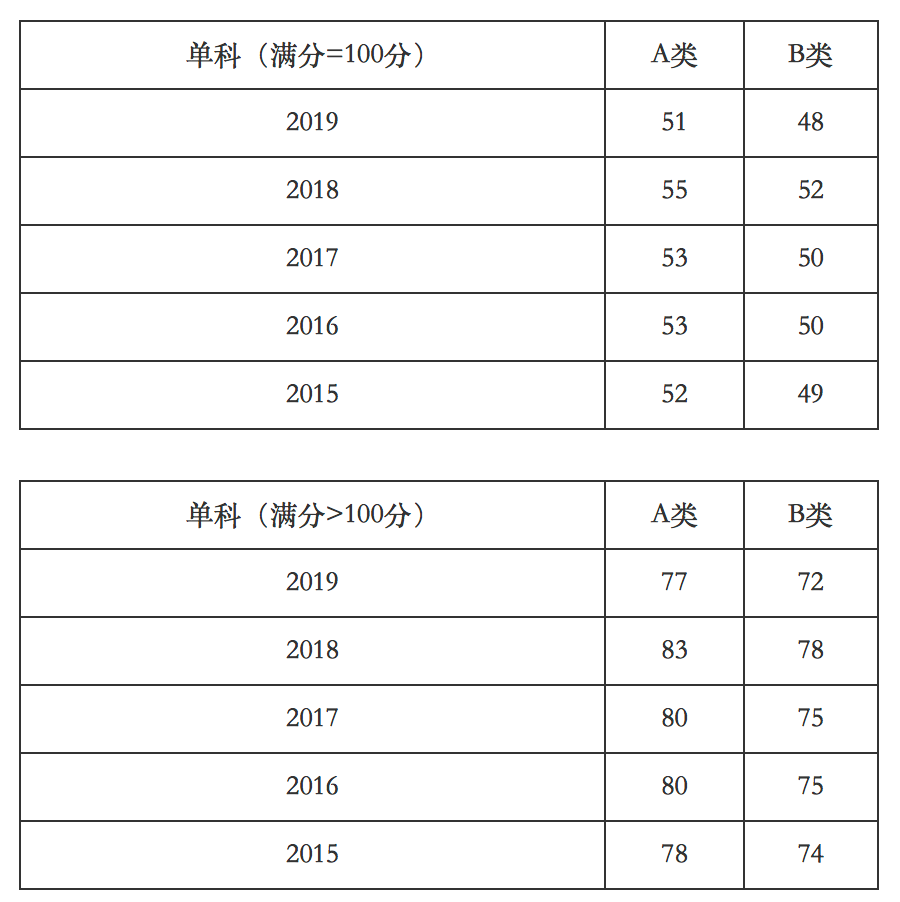 | 单科（满分=100分） | A类 | B类 |
|---|---|---|
| 2019 | 51 | 48 |
| 2018 | 55 | 52 |
| 2017 | 53 | 50 |
| 2016 | 53 | 50 |
| 2015 | 52 | 49 |

| 单科（满分>100分） | A类 | B类 |
|---|---|---|
| 2019 | 77 | 72 |
| 2018 | 83 | 78 |
| 2017 | 80 | 75 |
| 2016 | 80 | 75 |
| 2015 | 78 | 74 |